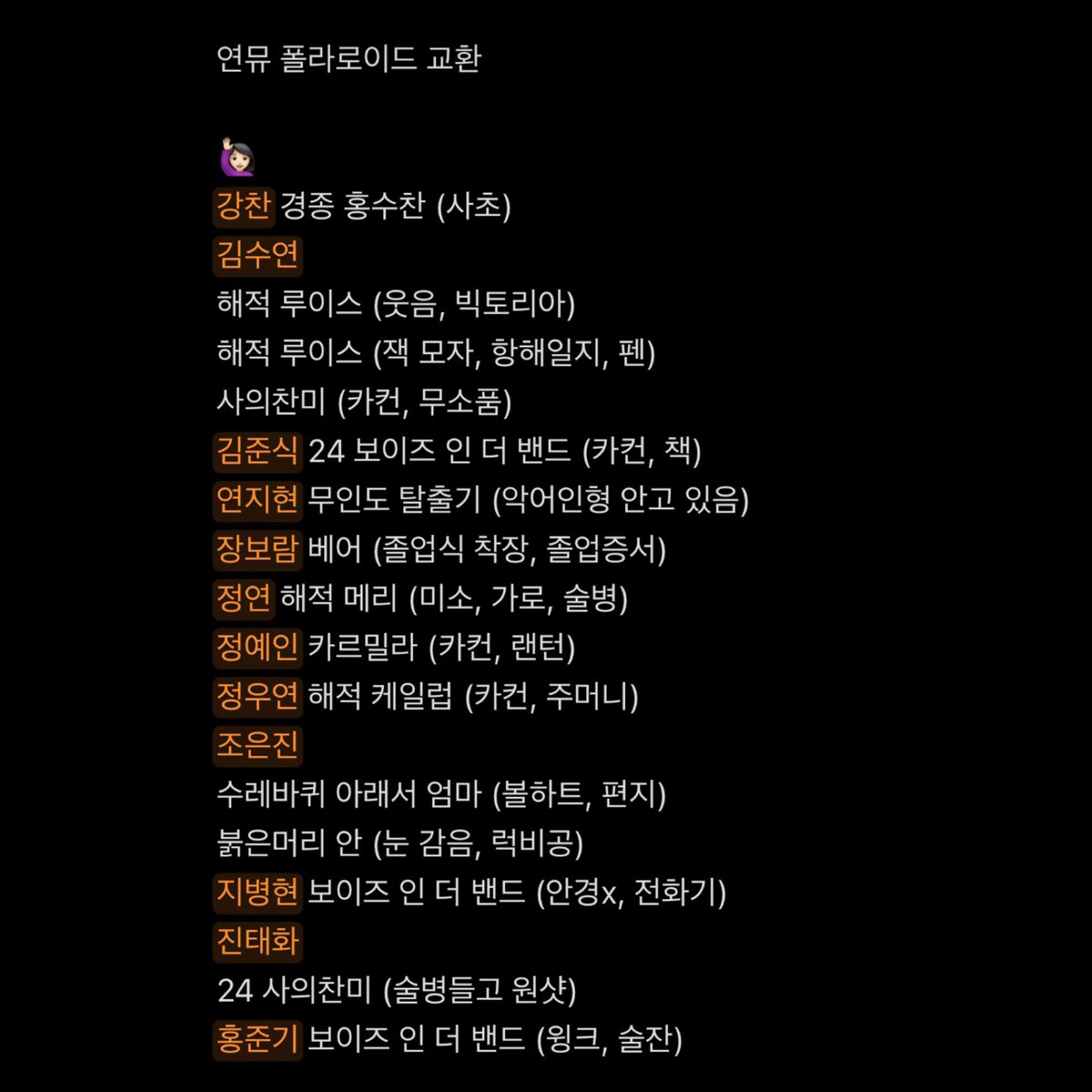 연뮤 폴라로이드 교환

🙋🏻‍♀️
강찬 경종 홍수찬 (사초)
김수연
해적 루이스 (웃음, 빅토리아)
해적 루이스 (잭 모자, 항해일지, 펜)
사의찬미 (카컨, 무소품)
김준식 24 보이즈 인 더 밴드 (카컨, 책)
연지현 무인도 탈출기 (악어인형 안고 있음)
장보람 베어 (졸업식 착장, 졸업증서)
정연 해적 메리 (미소, 가로, 술병)
정예인 카르밀라 (카컨, 랜턴)
정우연 해적 케일럽 (카컨, 주머니)
조은진
수레바퀴 아래서 엄마 (볼하트, 편지)
붉은머리 안 (눈 감음, 럭비공)
지병현 보이즈 인 더 밴드 (안경x, 전화기)
진태화
24 사의찬미 (술병들고 원샷)
홍준기 보이즈 인 더 밴드 (윙크, 술잔)